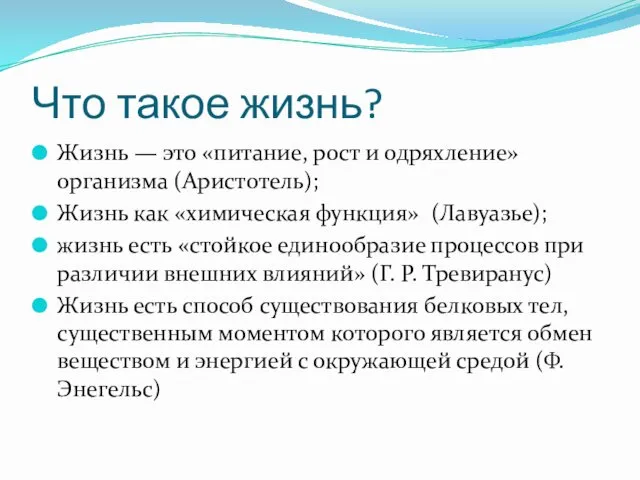 Что такое жизнь?

Жизнь — это «питание, рост и одряхление» организма (Аристотель);

Жизнь как «химическая функция» (Лавуазье);

жизнь есть «стойкое единообразие процессов при различии внешних влияний» (Г. Р. Тревиранус)

Жизнь есть способ существования белковых тел, существенным моментом которого является обмен веществом и энергией с окружающей средой (Ф. Энегельс)